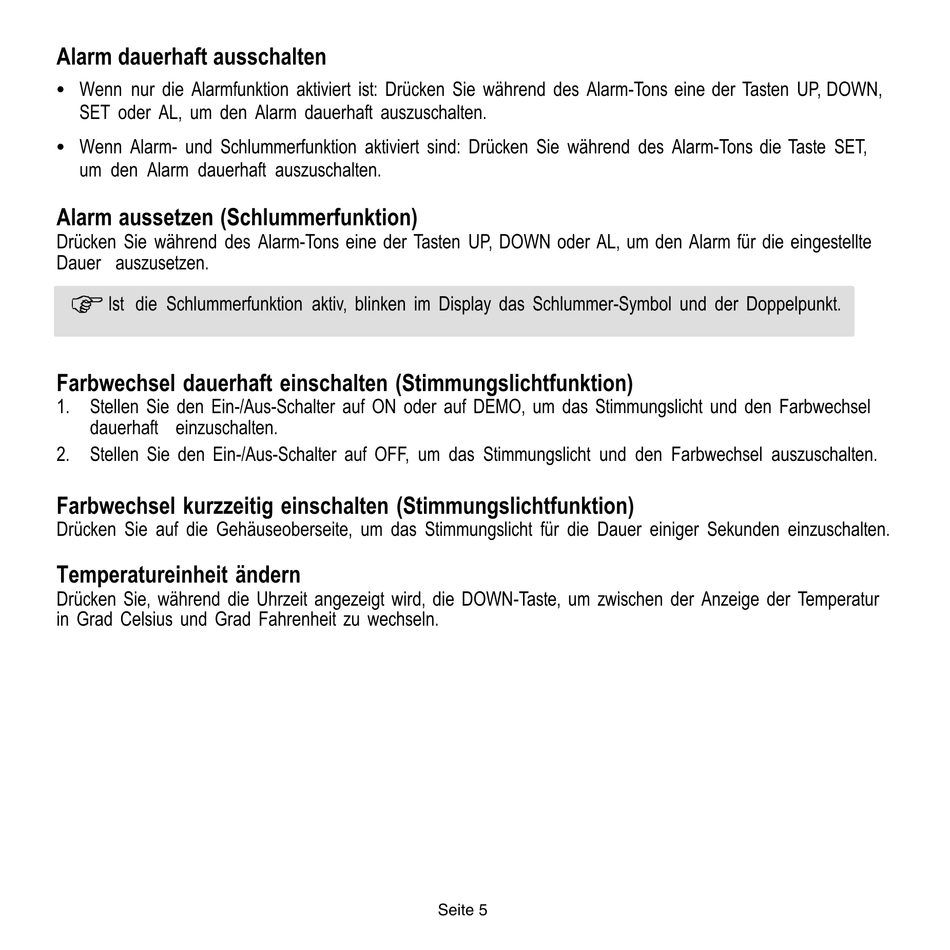 Alarm dauerhaft ausschalten

• Wenn nur die Alarmfunktion aktiviert ist: Drücken Sie während des Alarm-Tons eine der Tasten UP, DOWN, SET oder AL, um den Alarm dauerhaft auszuschalten.

• Wenn Alarm- und Schlummerfunktion aktiviert sind: Drücken Sie während des Alarm-Tons die Taste SET, um den Alarm dauerhaft auszuschalten.

Alarm aussetzen (Schlummerfunktion)
Drücken Sie während des Alarm-Tons eine der Tasten UP, DOWN oder AL, um den Alarm für die eingestellte Dauer auszusetzen.

Ist die Schlummerfunktion aktiv, blinken im Display das Schlummer-Symbol und der Doppelpunkt.

Farbwechsel dauerhaft einschalten (Stimmungslichtfunktion)
1. Stellen Sie den Ein-/Aus-Schalter auf ON oder auf DEMO, um das Stimmungslicht und den Farbwechsel dauerhaft einzuschalten.
2. Stellen Sie den Ein-/Aus-Schalter auf OFF, um das Stimmungslicht und den Farbwechsel auszuschalten.

Farbwechsel kurzzeitig einschalten (Stimmungslichtfunktion)
Drücken Sie auf die Gehäuseoberseite, um das Stimmungslicht für die Dauer einiger Sekunden einzuschalten.

Temperatureinheit ändern
Drücken Sie, während die Uhrzeit angezeigt wird, die DOWN-Taste, um zwischen der Anzeige der Temperatur in Grad Celsius und Grad Fahrenheit zu wechseln.

Seite 5